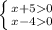 $\begin{cases} x+5>0 \\ x-4>0 \end{cases}$